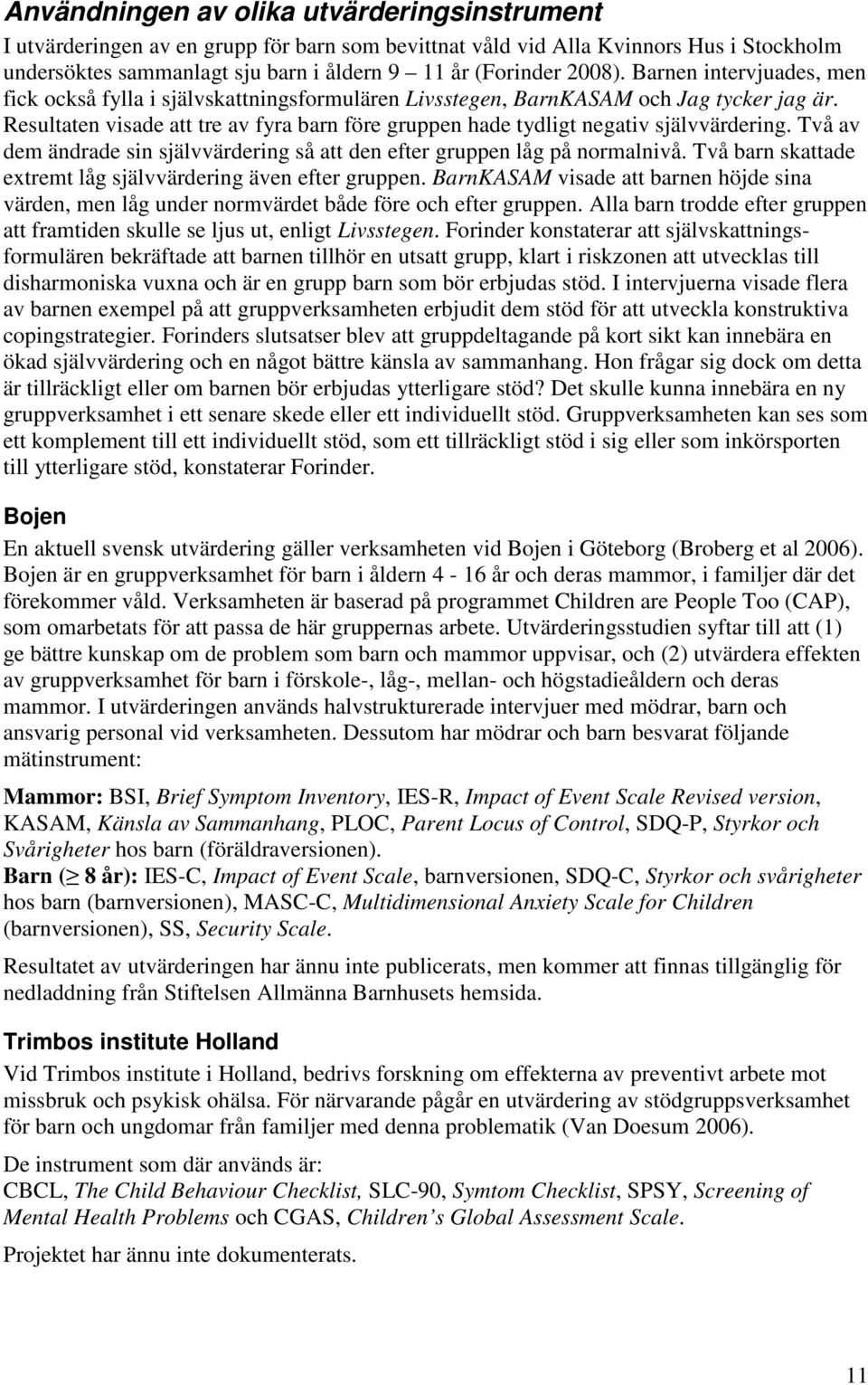 Användningen av olika utvärderingsinstrument

I utvärderingen av en grupp för barn som bevittnat våld vid Alla Kvinnors Hus i Stockholm undersöktes sammanlagt sju barn i åldern 9 – 11 år (Forinder 2008). Barnen intervjuades, men fick också fylla i självskattningsformulären Livsstegen, BarnKASAM och Jag tycker jag är. Resultaten visade att tre av fyra barn före gruppen hade tydligt negativ självvärdering. Två av dem ändrade sin självvärdering så att den efter gruppen låg på normalnivå. Två barn skattade extremt låg självvärdering även efter gruppen. BarnKASAM visade att barnen höjde sina värden, men låg under normvärdet både före och efter gruppen. Alla barn trodde efter gruppen att framtiden skulle se ljus ut, enligt Livsstegen. Forinder konstaterar att självskattningsformulären bekräftade att barnen tillhör en utsatt grupp, klart i riskzonen att utvecklas till disharmoniska vuxna och är en grupp barn som bör erbjudas stöd. I intervjuerna visade flera av barnen exempel på att gruppverksamheten erbjudit dem stöd för att utveckla konstruktiva copingstrategier. Forinders slutsatser blev att gruppdeltagande på kort sikt kan innebära en ökad självvärdering och en något bättre känsla av sammanhang. Hon frågar sig dock om detta är tillräckligt eller om barnen bör erbjudas ytterligare stöd? Det skulle kunna innebära en ny gruppverksamhet i ett senare skede eller ett individuellt stöd. Gruppverksamheten kan ses som ett komplement till ett individuellt stöd, som ett tillräckligt stöd i sig eller som inkörsporten till ytterligare stöd, konstaterar Forinder.

Bojen

En aktuell svensk utvärdering gäller verksamheten vid Bojen i Göteborg (Broberg et al 2006). Bojen är en gruppverksamhet för barn i åldern 4 - 16 år och deras mammor, i familjer där det förekommer våld. Verksamheten är baserad på programmet Children are People Too (CAP), som omarbetats för att passa de här gruppernas arbete. Utvärderingsstudien syftar till att (1) ge bättre kunskap om de problem som barn och mammor uppvisar, och (2) utvärdera effekten av gruppverksamhet för barn i förskole-, låg-, mellan- och högstadieåldern och deras mammor. I utvärderingen används halvstrukturerade intervjuer med mödrar, barn och ansvarig personal vid verksamheten. Dessutom har mödrar och barn besvarat följande mätinstrument:

Mammor: BSI, Brief Symptom Inventory, IES-R, Impact of Event Scale Revised version, KASAM, Känsla av Sammanhang, PLOC, Parent Locus of Control, SDQ-P, Styrkor och Svårigheter hos barn (föräldraversionen).
Barn ($\geq$ 8 år): IES-C, Impact of Event Scale, barnversionen, SDQ-C, Styrkor och svårigheter hos barn (barnversionen), MASC-C, Multidimensional Anxiety Scale for Children (barnversionen), SS, Security Scale.

Resultatet av utvärderingen har ännu inte publicerats, men kommer att finnas tillgänglig för nedladdning från Stiftelsen Allmänna Barnhusets hemsida.

Trimbos institute Holland

Vid Trimbos institute i Holland, bedrivs forskning om effekterna av preventivt arbete mot missbruk och psykisk ohälsa. För närvarande pågår en utvärdering av stödgruppsverksamhet för barn och ungdomar från familjer med denna problematik (Van Doesum 2006).

De instrument som där används är:
CBCL, The Child Behaviour Checklist, SLC-90, Symtom Checklist, SPSY, Screening of Mental Health Problems och CGAS, Children’s Global Assessment Scale.

Projektet har ännu inte dokumenterats.

11